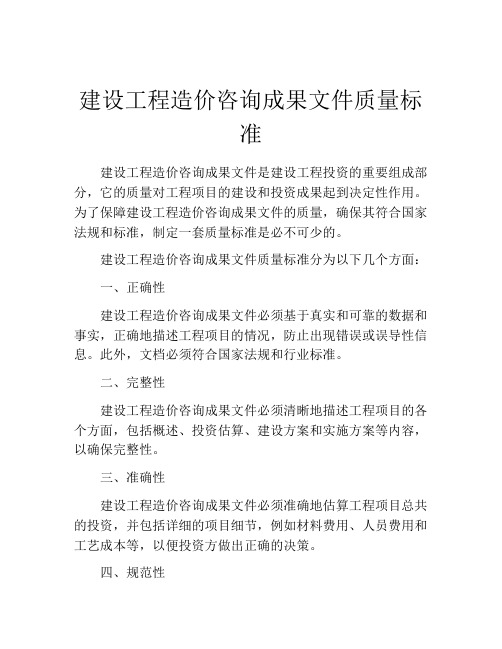 建设工程造价咨询成果文件质量标准

建设工程造价咨询成果文件是建设工程投资的重要组成部分，它的质量对工程项目的建设和投资成果起到决定性作用。为了保障建设工程造价咨询成果文件的质量，确保其符合国家法规和标准，制定一套质量标准是必不可少的。

建设工程造价咨询成果文件质量标准分为以下几个方面：

一、正确性

建设工程造价咨询成果文件必须基于真实和可靠的数据和事实，正确地描述工程项目的情况，防止出现错误或误导性信息。此外，文档必须符合国家法规和行业标准。

二、完整性

建设工程造价咨询成果文件必须清晰地描述工程项目的各个方面，包括概述、投资估算、建设方案和实施方案等内容，以确保完整性。

三、准确性

建设工程造价咨询成果文件必须准确地估算工程项目总共的投资，并包括详细的项目细节，例如材料费用、人员费用和工艺成本等，以便投资方做出正确的决策。

四、规范性